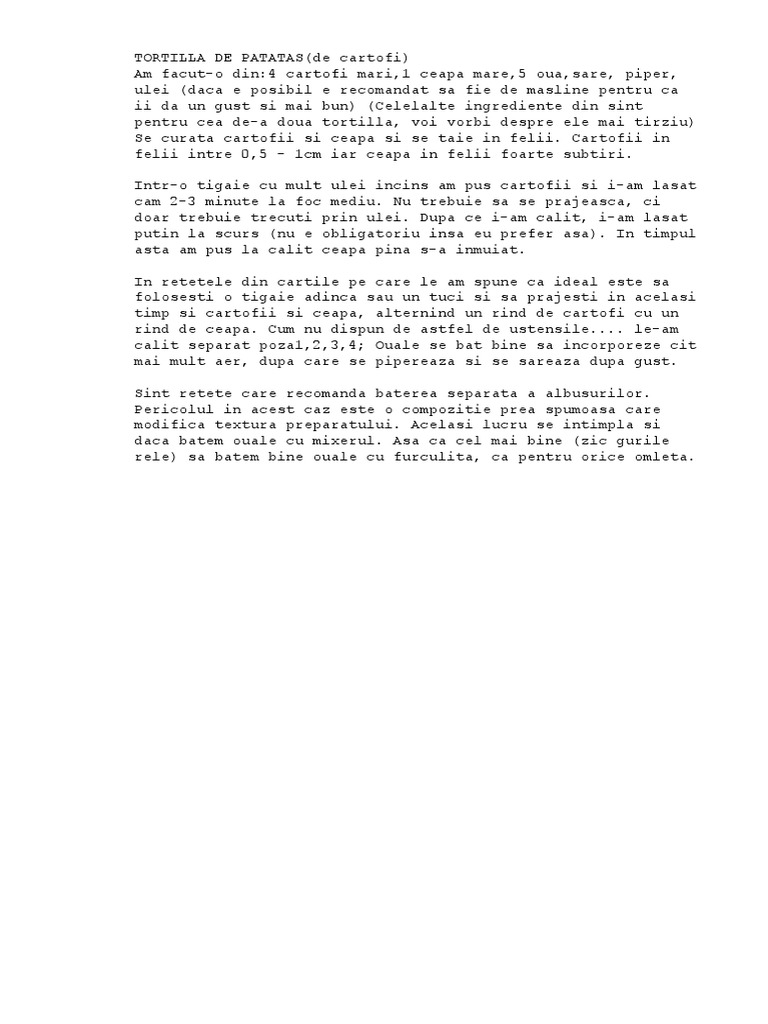 TORTILLA DE PATATAS(de cartofi)
Am facut-o din:4 cartofi mari,1 ceapa mare,5 oua,sare, piper, ulei (daca e posibil e recomandat sa fie de masline pentru ca ii da un gust si mai bun) (Celelalte ingrediente din sint pentru cea de-a doua tortilla, voi vorbi despre ele mai tirziu) Se curata cartofii si ceapa si se taie in felii. Cartofii in felii intre 0,5 - 1cm iar ceapa in felii foarte subtiri.

Intr-o tigaie cu mult ulei incins am pus cartofii si i-am lasat cam 2-3 minute la foc mediu. Nu trebuie sa se prajeasca, ci doar trebuie trecuti prin ulei. Dupa ce i-am calit, i-am lasat putin la scurs (nu e obligatoriu insa eu prefer asa). In timpul asta am pus la calit ceapa pina s-a inmuiat.

In retetele din cartile pe care le am spune ca ideal este sa folosesti o tigaie adinca sau un tuci si sa prajesti in acelasi timp si cartofii si ceapa, alternind un rind de cartofi cu un rind de ceapa. Cum nu dispun de astfel de ustensile.... le-am calit separat poza1,2,3,4; Ouale se bat bine sa incorporeze cit mai mult aer, dupa care se pipereaza si se sareaza dupa gust.

Sint retete care recomanda baterea separata a albusurilor. Pericolul in acest caz este o compozitie prea spumoasa care modifica textura preparatului. Acelasi lucru se intimpla si daca batem ouale cu mixerul. Asa ca cel mai bine (zic gurile rele) sa batem bine ouale cu furculita, ca pentru orice omleta.